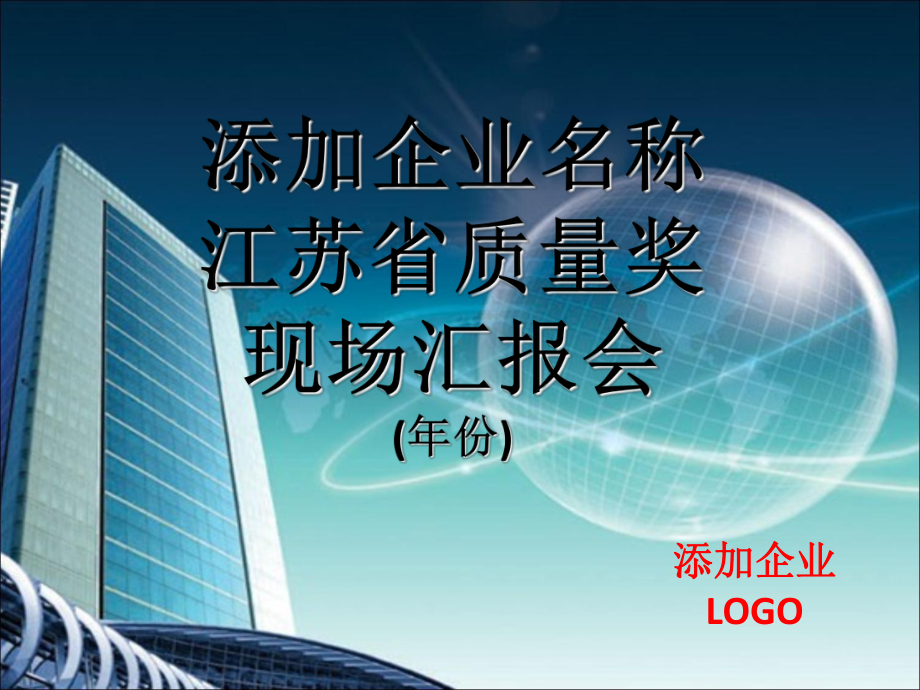 添加企业名称
江苏省质量奖
现场汇报会
(年份)

添加企业
LOGO